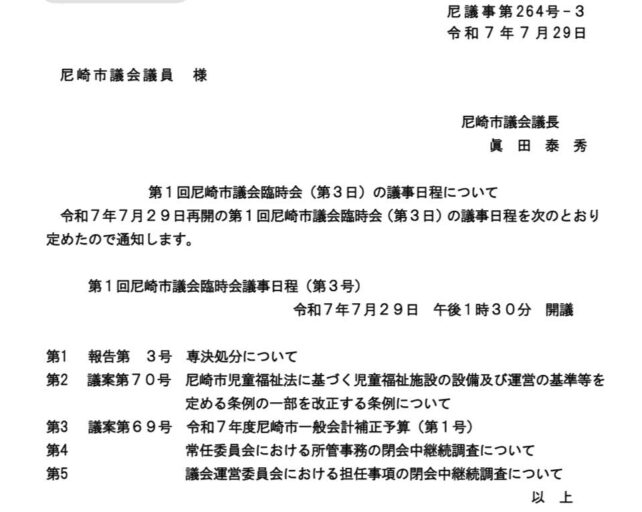 尼議事第264号－3
令和７年７月29日

尼崎市議会議員　様

尼崎市議会議長
眞　田　泰　秀

第１回尼崎市議会臨時会（第３日）の議事日程について

令和７年７月２９日再開の第１回尼崎市議会臨時会（第３日）の議事日程を次のとおり定めたので通知します。

第１回尼崎市議会臨時会議事日程（第３号）
令和７年７月２９日　午後１時３０分　開議

第1　報告第　3号　専決処分について
第2　議案第７０号　尼崎市児童福祉法に基づく児童福祉施設の設備及び運営の基準等を定める条例の一部を改正する条例について
第3　議案第６９号　令和７年度尼崎市一般会計補正予算（第１号）
第4　常任委員会における所管事務の閉会中継続調査について
第5　議会運営委員会における担任事項の閉会中継続調査について
以　上